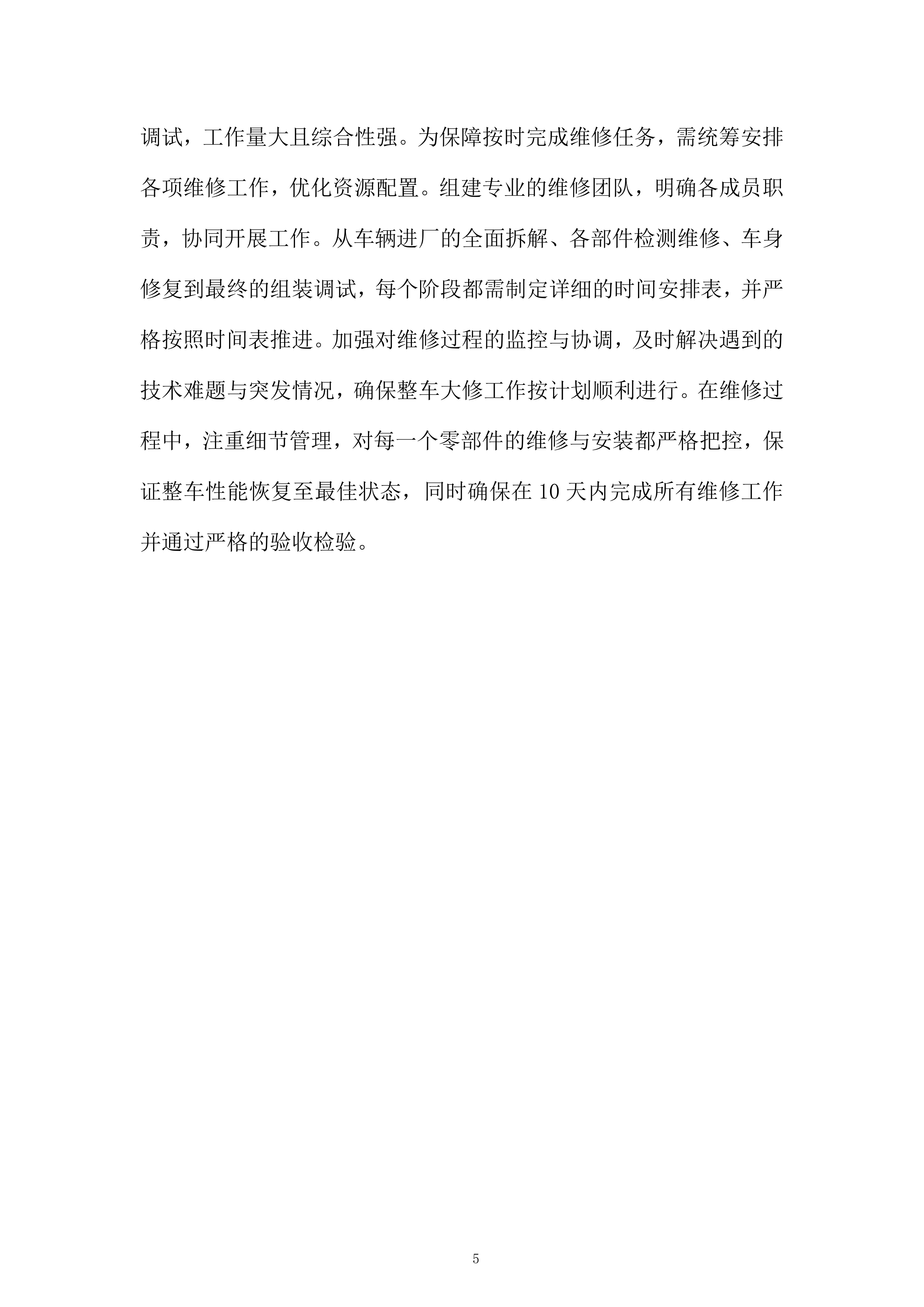 调试，工作量大且综合性强。为保障按时完成维修任务，需统筹安排各项维修工作，优化资源配置。组建专业的维修团队，明确各成员职责，协同开展工作。从车辆进厂的全面拆解、各部件检测维修、车身修复到最终的组装调试，每个阶段都需制定详细的时间安排表，并严格按照时间表推进。加强对维修过程的监控与协调，及时解决遇到的技术难题与突发情况，确保整车大修工作按计划顺利进行。在维修过程中，注重细节管理，对每一个零部件的维修与安装都严格把控，保证整车性能恢复至最佳状态，同时确保在 10 天内完成所有维修工作并通过严格的验收检验。

5